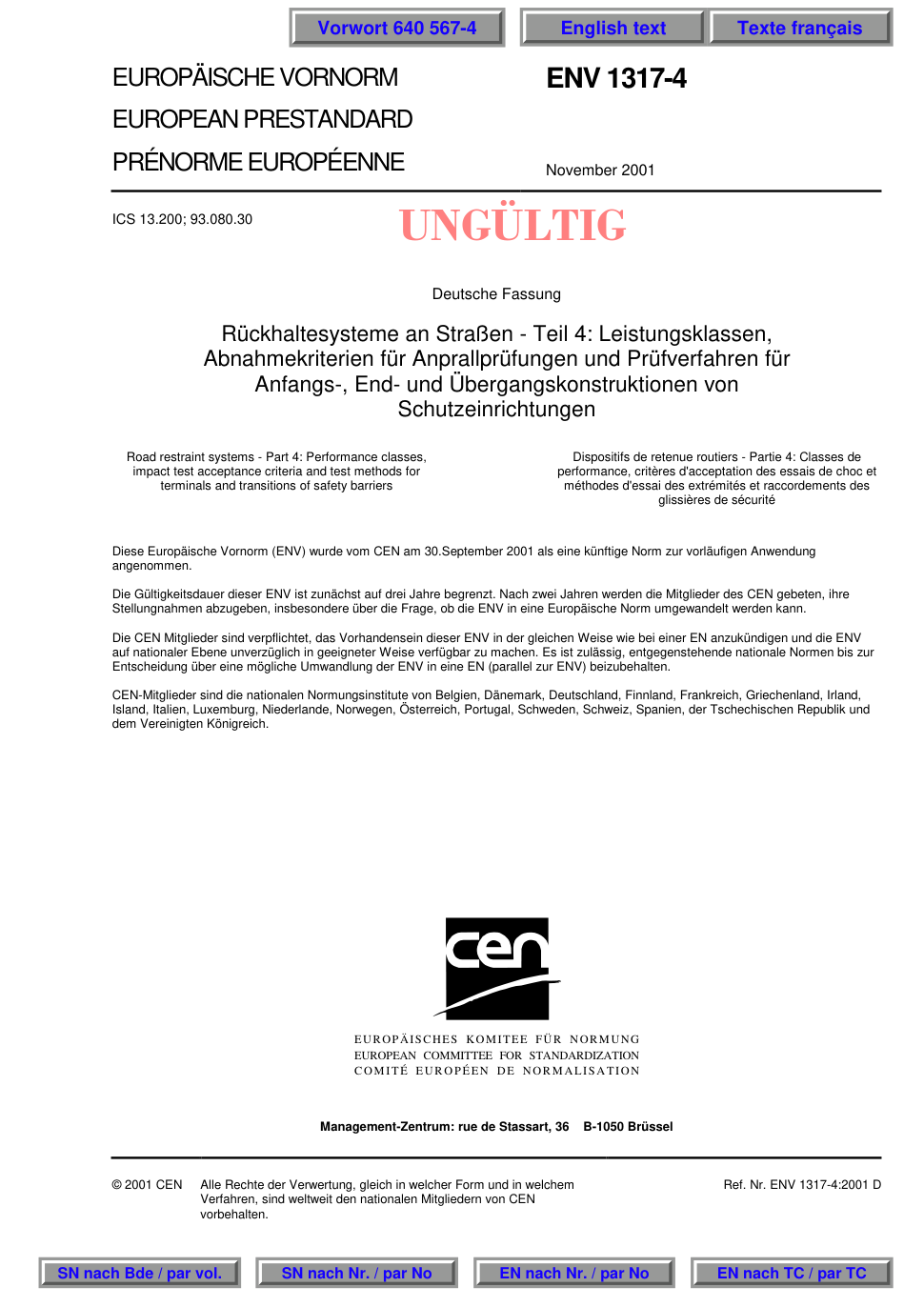 Vorwort 640 567-4

English text

Texte français

EUROPÄISCHE VORNORM
EUROPEAN PRESTANDARD
PRÉNORME EUROPÉENNE

ENV 1317-4

November 2001

ICS 13.200; 93.080.30

UNGÜLTIG

Deutsche Fassung

Rückhaltesysteme an Straßen - Teil 4: Leistungsklassen, Abnahmekriterien für Anprallprüfungen und Prüfverfahren für Anfangs-, End- und Übergangskonstruktionen von Schutzeinrichtungen

Road restraint systems - Part 4: Performance classes, impact test acceptance criteria and test methods for terminals and transitions of safety barriers

Dispositifs de retenue routiers - Partie 4: Classes de performance, critères d'acceptation des essais de choc et méthodes d'essai des extrémités et raccordements des glissières de sécurité

Diese Europäische Vornorm (ENV) wurde vom CEN am 30.September 2001 als eine künftige Norm zur vorläufigen Anwendung angenommen.

Die Gültigkeitsdauer dieser ENV ist zunächst auf drei Jahre begrenzt. Nach zwei Jahren werden die Mitglieder des CEN gebeten, ihre Stellungnahmen abzugeben, insbesondere über die Frage, ob die ENV in eine Europäische Norm umgewandelt werden kann.

Die CEN Mitglieder sind verpflichtet, das Vorhandensein dieser ENV in der gleichen Weise wie bei einer EN anzukündigen und die ENV auf nationaler Ebene unverzüglich in geeigneter Weise verfügbar zu machen. Es ist zulässig, entgegenstehende nationale Normen bis zur Entscheidung über eine mögliche Umwandlung der ENV in eine EN (parallel zur ENV) beizubehalten.

CEN-Mitglieder sind die nationalen Normungsinstitute von Belgien, Dänemark, Deutschland, Finnland, Frankreich, Griechenland, Irland, Island, Italien, Luxemburg, Niederlande, Norwegen, Österreich, Portugal, Schweden, Schweiz, Spanien, der Tschechischen Republik und dem Vereinigten Königreich.

cen

EUROPÄISCHES KOMITEE FÜR NORMUNG
EUROPEAN COMMITTEE FOR STANDARDIZATION
COMITÉ EUROPÉEN DE NORMALISATION

Management-Zentrum: rue de Stassart, 36 B-1050 Brüssel

© 2001 CEN Alle Rechte der Verwertung, gleich in welcher Form und in welchem Verfahren, sind weltweit den nationalen Mitgliedern von CEN vorbehalten.

Ref. Nr. ENV 1317-4:2001 D

SN nach Bde / par vol.

SN nach Nr. / par No

EN nach Nr. / par No

EN nach TC / par TC